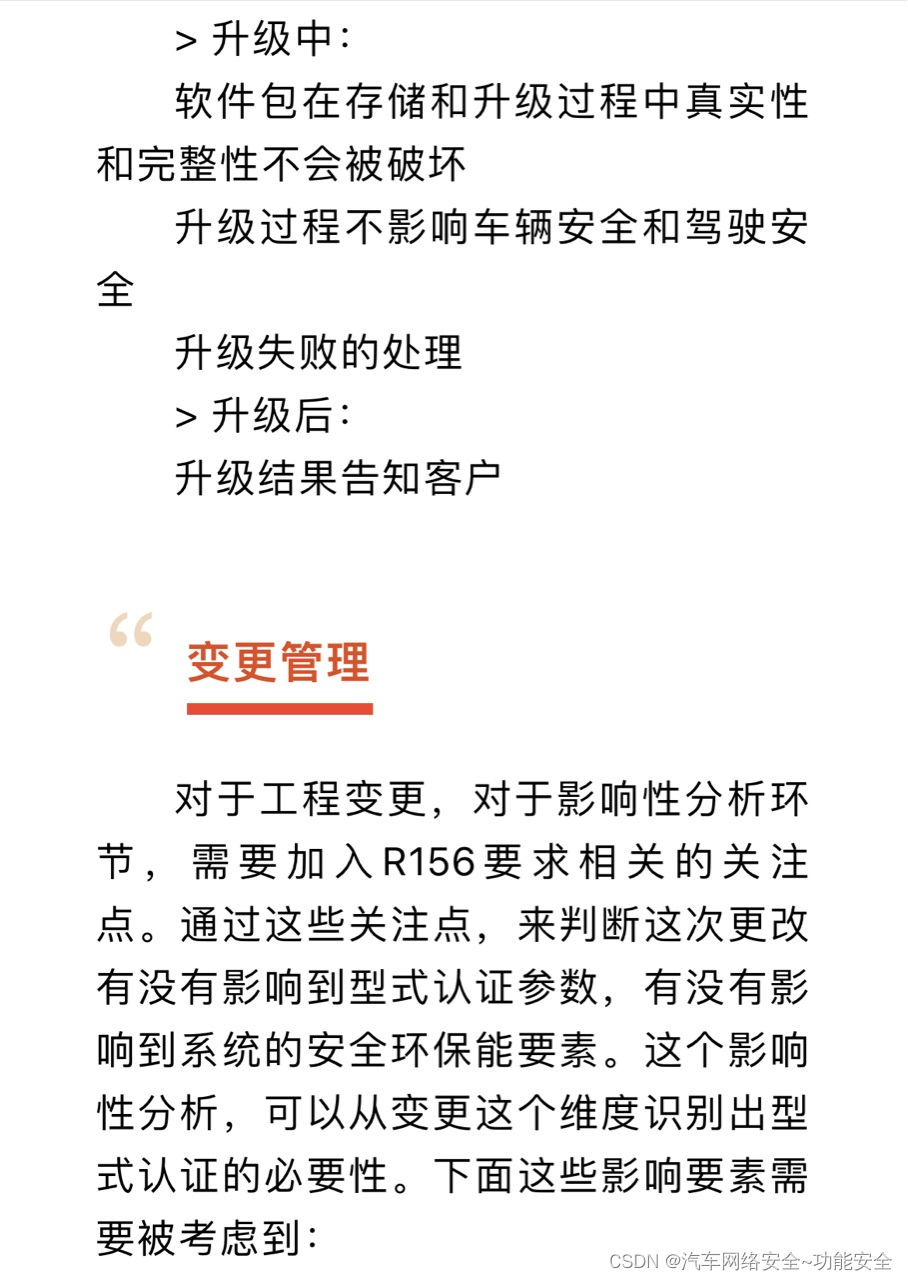 > 升级中：

软件包在存储和升级过程中真实性和完整性不会被破坏

升级过程不影响车辆安全和驾驶安全

升级失败的处理

> 升级后：

升级结果告知客户

“

变更管理

对于工程变更，对于影响性分析环节，需要加入R156要求相关的关注点。通过这些关注点，来判断这次更改有没有影响到型式认证参数，有没有影响到系统的安全环保能要素。这个影响性分析，可以从变更这个维度识别出型式认证的必要性。下面这些影响要素需要被考虑到：

CSDN @汽车网络安全~功能安全